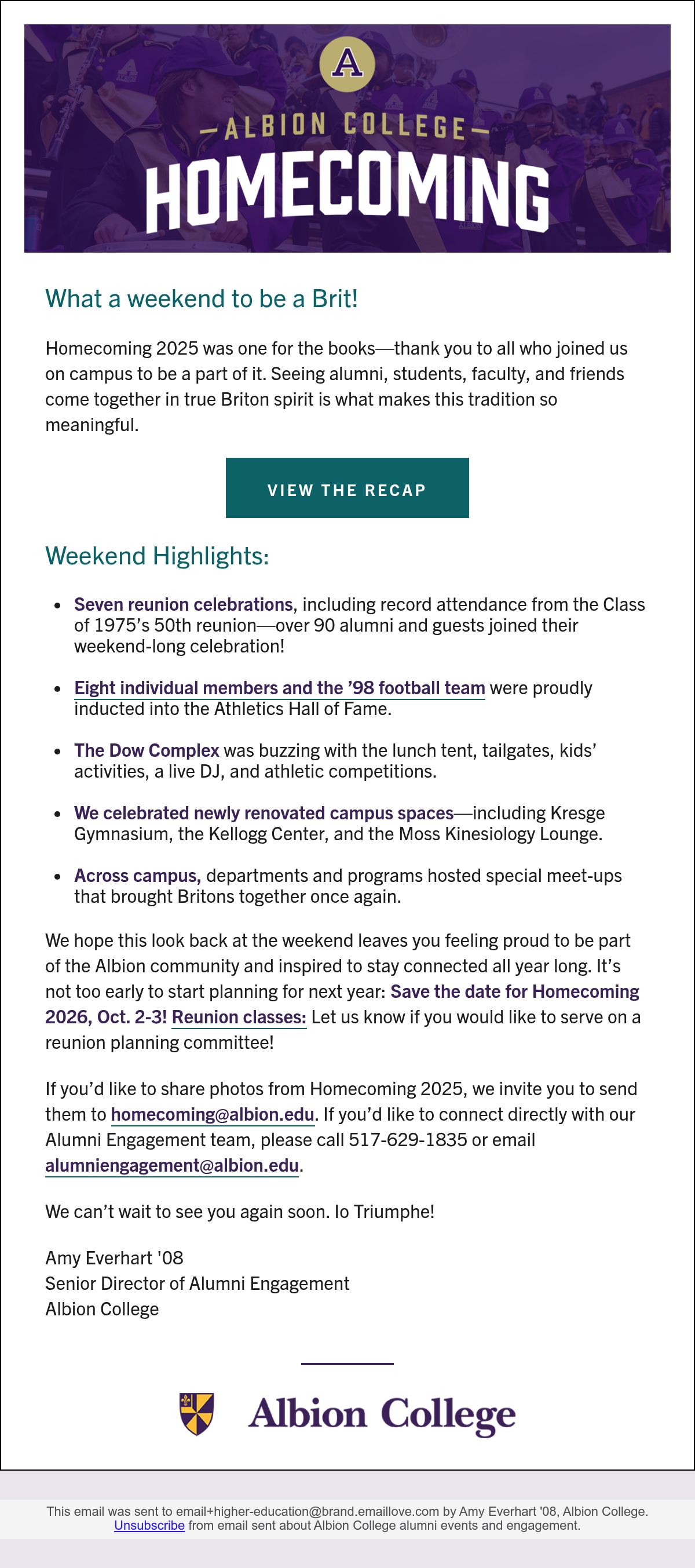 A

ALBION COLLEGE
HOMECOMING

What a weekend to be a Brit!

Homecoming 2025 was one for the books—thank you to all who joined us on campus to be a part of it. Seeing alumni, students, faculty, and friends come together in true Briton spirit is what makes this tradition so meaningful.

VIEW THE RECAP

Weekend Highlights:

- Seven reunion celebrations, including record attendance from the Class of 1975's 50th reunion—over 90 alumni and guests joined their weekend-long celebration!
- Eight individual members and the '98 football team were proudly inducted into the Athletics Hall of Fame.
- The Dow Complex was buzzing with the lunch tent, tailgates, kids' activities, a live DJ, and athletic competitions.
- We celebrated newly renovated campus spaces—including Kresge Gymnasium, the Kellogg Center, and the Moss Kinesiology Lounge.
- Across campus, departments and programs hosted special meet-ups that brought Britons together once again.

We hope this look back at the weekend leaves you feeling proud to be part of the Albion community and inspired to stay connected all year long. It's not too early to start planning for next year: Save the date for Homecoming 2026, Oct. 2-3! Reunion classes: Let us know if you would like to serve on a reunion planning committee!

If you'd like to share photos from Homecoming 2025, we invite you to send them to homecoming@albion.edu. If you'd like to connect directly with our Alumni Engagement team, please call 517-629-1835 or email alumniengagement@albion.edu.

We can't wait to see you again soon. Io Triumphe!

Amy Everhart '08
Senior Director of Alumni Engagement
Albion College

Albion College

This email was sent to email+higher-education@brand.emaillove.com by Amy Everhart '08, Albion College.
Unsubscribe from email sent about Albion College alumni events and engagement.